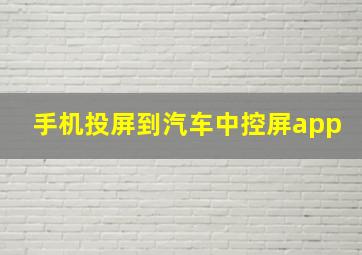 手机投屏到汽车中控屏app